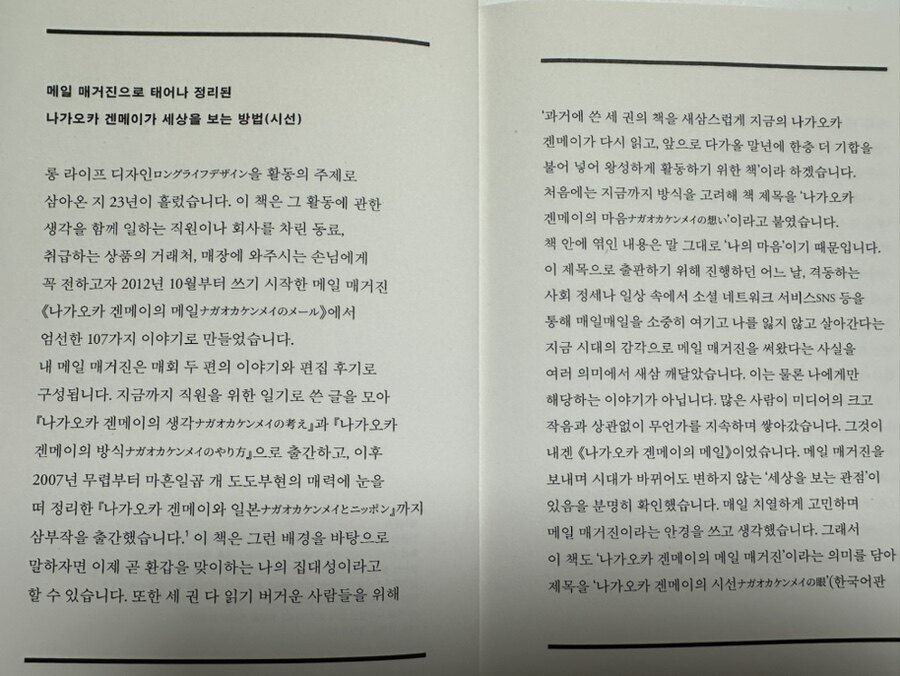 메일 매거진으로 태어나 정리된
나가오카 겐메이가 세상을 보는 방법(시선)

롱 라이프 디자인ロングライフデザイン을 활동의 주제로 삼아온 지 23년이 흘렀습니다. 이 책은 그 활동에 관한 생각을 함께 일하는 직원이나 회사를 차린 동료, 취급하는 상품의 거래처, 매장에 와주시는 손님에게 꼭 전하고자 2012년 10월부터 쓰기 시작한 메일 매거진 《나가오카 겐메이의 메일ナガオカケンメイのメール》에서 엄선한 107가지 이야기로 만들었습니다.
내 메일 매거진은 매회 두 편의 이야기와 편집 후기로 구성됩니다. 지금까지 직원을 위한 일기로 쓴 글을 모아 『나가오카 겐메이의 생각ナガオカケンメイの考え』과 『나가오카 겐메이의 방식ナガオカケンメイのやり方』으로 출간하고, 이후 2007년 무렵부터 마흔일곱 개 도도부현의 매력에 눈을 떠 정리한 『나가오카 겐메이와 일본ナガオカケンメイとニッポン』까지 삼부작을 출간했습니다.$^1$ 이 책은 그런 배경을 바탕으로 말하자면 이제 곧 환갑을 맞이하는 나의 집대성이라고 할 수 있습니다. 또한 세 권 다 읽기 버거운 사람들을 위해

'과거에 쓴 세 권의 책을 새삼스럽게 지금의 나가오카 겐메이가 다시 읽고, 앞으로 다가올 말년에 한층 더 기합을 불어 넣어 왕성하게 활동하기 위한 책'이라 하겠습니다.
처음에는 지금까지 방식을 고려해 책 제목을 '나가오카 겐메이의 마음ナガオカケンメイの想い'이라고 붙였습니다.
책 안에 엮인 내용은 말 그대로 '나의 마음'이기 때문입니다.
이 제목으로 출판하기 위해 진행하던 어느 날, 격동하는 사회 정세나 일상 속에서 소셜 네트워크 서비스SNS 등을 통해 매일매일을 소중히 여기고 나를 잃지 않고 살아간다는 지금 시대의 감각으로 메일 매거진을 써왔다는 사실을 여러 의미에서 새삼 깨달았습니다. 이는 물론 나에게만 해당하는 이야기가 아닙니다. 많은 사람이 미디어의 크고 작음과 상관없이 무언가를 지속하며 쌓아갔습니다. 그것이 내겐 《나가오카 겐메이의 메일》이었습니다. 메일 매거진을 보내며 시대가 바뀌어도 변하지 않는 '세상을 보는 관점'이 있음을 분명히 확인했습니다. 매일 치열하게 고민하며 메일 매거진이라는 안경을 쓰고 생각했습니다. 그래서 이 책도 '나가오카 겐메이의 메일 매거진'이라는 의미를 담아 제목을 '나가오카 겐메이의 시선ナガオカケンメイの眼'(한국어판